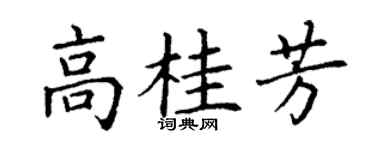 高桂芳
词典网